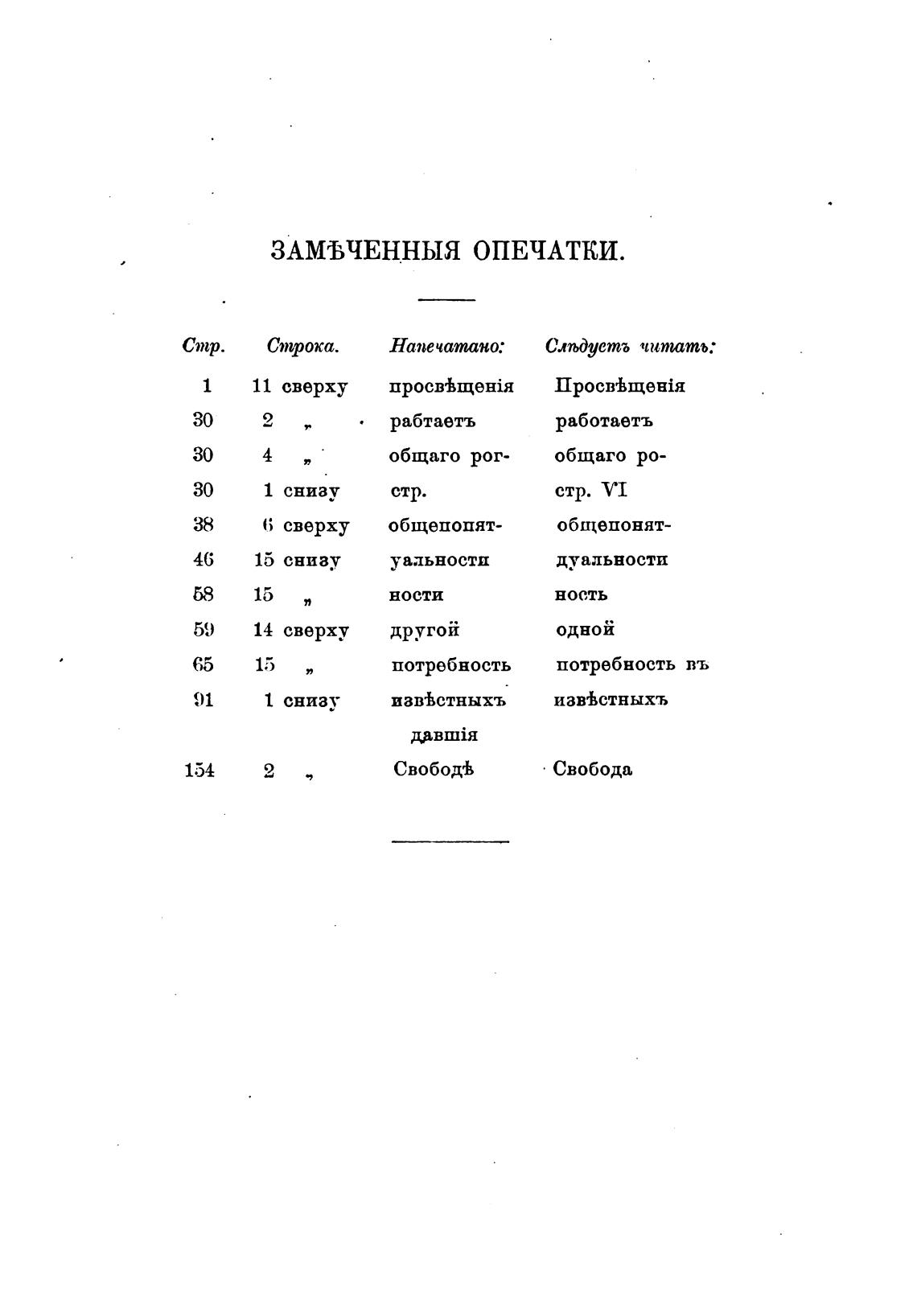 ЗАМѢЧЕННЫЯ ОПЕЧАТКИ.

| Стр. | Строка. | Напечатано: | Слѣдуетъ читать: |
|---|---|---|---|
| 1 | 11 сверху | просвѣщенія | Просвѣщенія |
| 30 | 2 „ | рабтаетъ | работаетъ |
| 30 | 4 „ | общаго рог- | общаго ро- |
| 30 | 1 снизу | стр. | стр. VI |
| 38 | 6 сверху | общепопят- | общепонят- |
| 46 | 15 снизу | уальности | дуальности |
| 58 | 15 „ | ности | ность |
| 59 | 14 сверху | другой | одной |
| 65 | 15 „ | потребность | потребность въ |
| 91 | 1 снизу | извѣстныхъ давшія | извѣстныхъ |
| 154 | 2 „ | Свободѣ | Свобода |